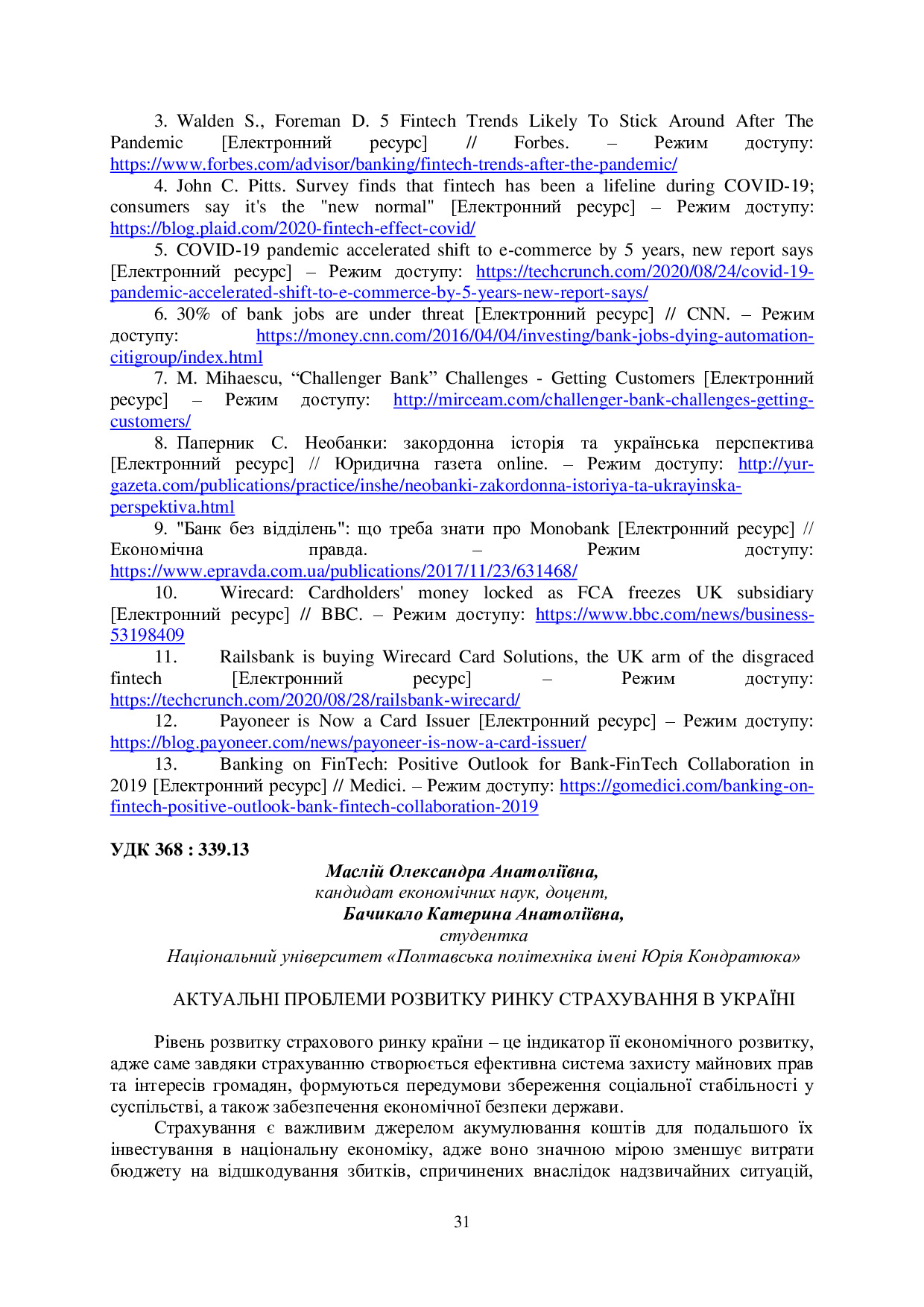 3. Walden S., Foreman D. 5 Fintech Trends Likely To Stick Around After The Pandemic [Електронний ресурс] // Forbes. – Режим доступу: https://www.forbes.com/advisor/banking/fintech-trends-after-the-pandemic/

4. John C. Pitts. Survey finds that fintech has been a lifeline during COVID-19; consumers say it's the "new normal" [Електронний ресурс] – Режим доступу: https://blog.plaid.com/2020-fintech-effect-covid/

5. COVID-19 pandemic accelerated shift to e-commerce by 5 years, new report says [Електронний ресурс] – Режим доступу: https://techcrunch.com/2020/08/24/covid-19-pandemic-accelerated-shift-to-e-commerce-by-5-years-new-report-says/

6. 30% of bank jobs are under threat [Електронний ресурс] // CNN. – Режим доступу: https://money.cnn.com/2016/04/04/investing/bank-jobs-dying-automation-citigroup/index.html

7. M. Mihaescu, “Challenger Bank” Challenges - Getting Customers [Електронний ресурс] – Режим доступу: http://mirceam.com/challenger-bank-challenges-getting-customers/

8. Паперник С. Необанки: закордонна історія та українська перспектива [Електронний ресурс] // Юридична газета online. – Режим доступу: http://yur-gazeta.com/publications/practice/inshe/neobanki-zakordonna-istoriya-ta-ukrayinska-perspektiva.html

9. "Банк без відділень": що треба знати про Monobank [Електронний ресурс] // Економічна правда. – Режим доступу: https://www.epravda.com.ua/publications/2017/11/23/631468/

10. Wirecard: Cardholders' money locked as FCA freezes UK subsidiary [Електронний ресурс] // BBC. – Режим доступу: https://www.bbc.com/news/business-53198409

11. Railsbank is buying Wirecard Card Solutions, the UK arm of the disgraced fintech [Електронний ресурс] – Режим доступу: https://techcrunch.com/2020/08/28/railsbank-wirecard/

12. Payoneer is Now a Card Issuer [Електронний ресурс] – Режим доступу: https://blog.payoneer.com/news/payoneer-is-now-a-card-issuer/

13. Banking on FinTech: Positive Outlook for Bank-FinTech Collaboration in 2019 [Електронний ресурс] // Medici. – Режим доступу: https://gomedici.com/banking-on-fintech-positive-outlook-bank-fintech-collaboration-2019

УДК 368 : 339.13

Маслій Олександра Анатоліївна,
кандидат економічних наук, доцент,
Бачикало Катерина Анатоліївна,
студентка
Національний університет «Полтавська політехніка імені Юрія Кондратюка»

АКТУАЛЬНІ ПРОБЛЕМИ РОЗВИТКУ РИНКУ СТРАХУВАННЯ В УКРАЇНІ

Рівень розвитку страхового ринку країни – це індикатор її економічного розвитку, адже саме завдяки страхуванню створюється ефективна система захисту майнових прав та інтересів громадян, формуються передумови збереження соціальної стабільності у суспільстві, а також забезпечення економічної безпеки держави.

Страхування є важливим джерелом акумулювання коштів для подальшого їх інвестування в національну економіку, адже воно значною мірою зменшує витрати бюджету на відшкодування збитків, спричинених внаслідок надзвичайних ситуацій,

31